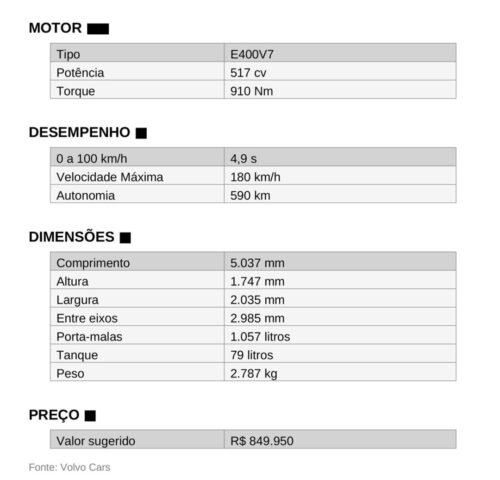 MOTOR

| Tipo | E400V7 |
|---|---|
| Potência | 517 cv |
| Torque | 910 Nm |

DESEMPENHO

| 0 a 100 km/h | 4,9 s |
|---|---|
| Velocidade Máxima | 180 km/h |
| Autonomia | 590 km |

DIMENSÕES

| Comprimento | 5.037 mm |
|---|---|
| Altura | 1.747 mm |
| Largura | 2.035 mm |
| Entre eixos | 2.985 mm |
| Porta-malas | 1.057 litros |
| Tanque | 79 litros |
| Peso | 2.787 kg |

PREÇO

| Valor sugerido | R$ 849.950 |
|---|---|

Fonte: Volvo Cars